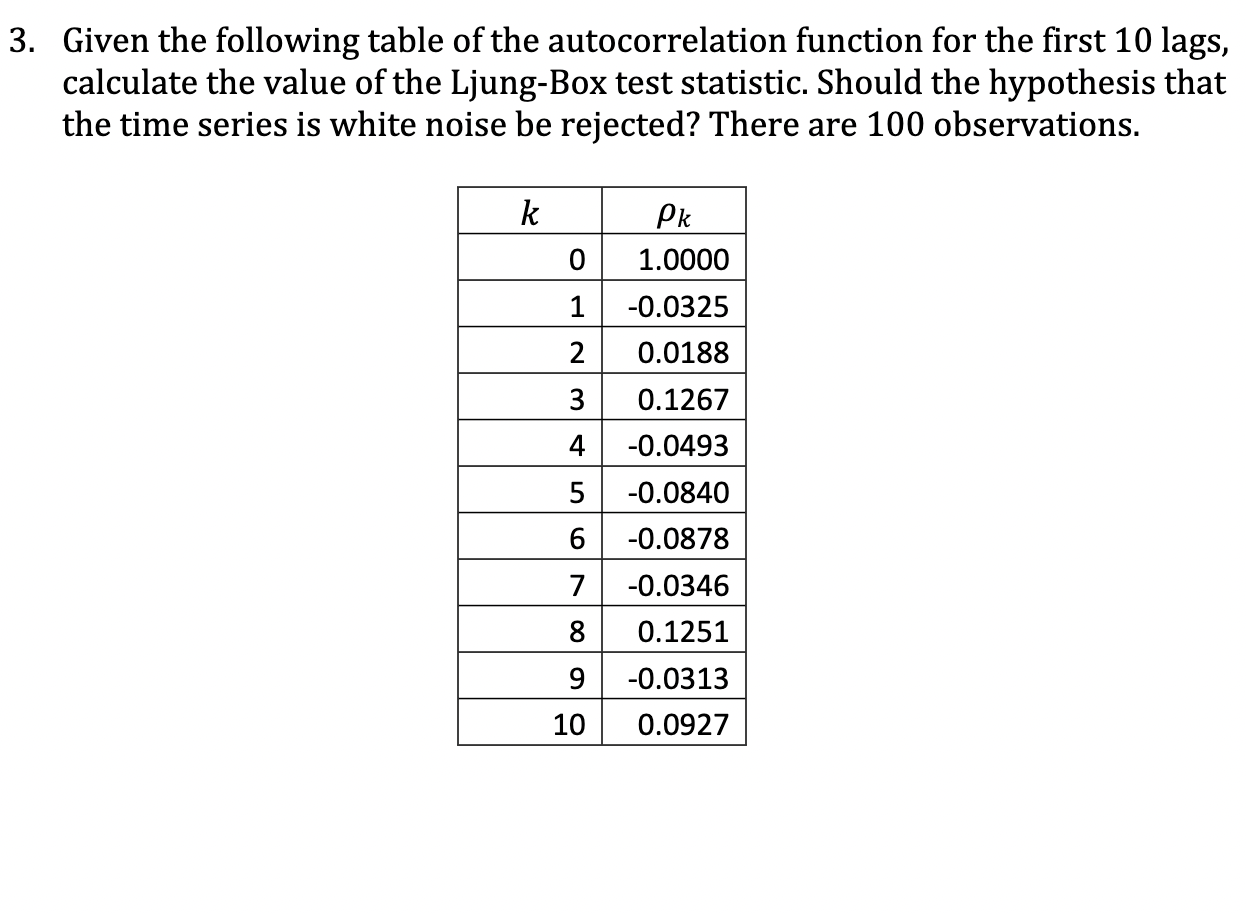 3. Given the following table of the autocorrelation function for the first 10 lags, calculate the value of the Ljung-Box test statistic. Should the hypothesis that the time series is white noise be rejected? There are 100 observations.

| $k$ | $\rho_k$ |
|---|---|
| 0 | 1.0000 |
| 1 | -0.0325 |
| 2 | 0.0188 |
| 3 | 0.1267 |
| 4 | -0.0493 |
| 5 | -0.0840 |
| 6 | -0.0878 |
| 7 | -0.0346 |
| 8 | 0.1251 |
| 9 | -0.0313 |
| 10 | 0.0927 |